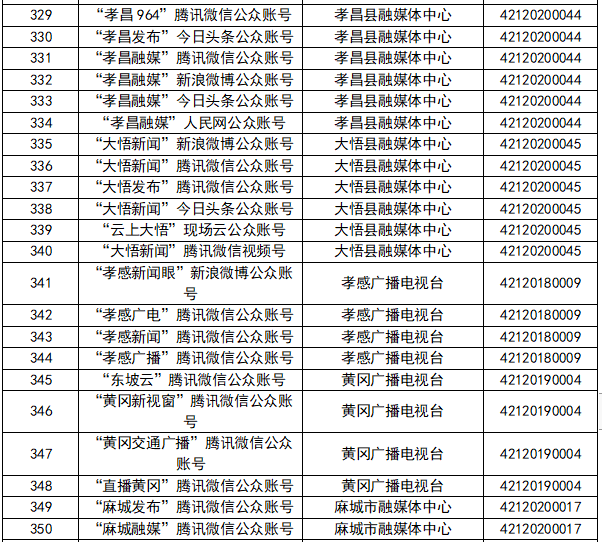 | 329 | “孝昌964”腾讯微信公众账号 | 孝昌县融媒体中心 | 42120200044 |
|---|---|---|---|
| 330 | “孝昌发布”今日头条公众账号 | 孝昌县融媒体中心 | 42120200044 |
| 331 | “孝昌融媒”腾讯微信公众账号 | 孝昌县融媒体中心 | 42120200044 |
| 332 | “孝昌融媒”新浪微博公众账号 | 孝昌县融媒体中心 | 42120200044 |
| 333 | “孝昌融媒”今日头条公众账号 | 孝昌县融媒体中心 | 42120200044 |
| 334 | “孝昌融媒”人民网公众账号 | 孝昌县融媒体中心 | 42120200044 |
| 335 | “大悟新闻”新浪微博公众账号 | 大悟县融媒体中心 | 42120200045 |
| 336 | “大悟新闻”腾讯微信公众账号 | 大悟县融媒体中心 | 42120200045 |
| 337 | “大悟发布”腾讯微信公众账号 | 大悟县融媒体中心 | 42120200045 |
| 338 | “大悟新闻”今日头条公众账号 | 大悟县融媒体中心 | 42120200045 |
| 339 | “云上大悟”现场云公众账号 | 大悟县融媒体中心 | 42120200045 |
| 340 | “大悟新闻”腾讯微信视频号 | 大悟县融媒体中心 | 42120200045 |
| 341 | “孝感新闻眼”新浪微博公众账号 | 孝感广播电视台 | 42120180009 |
| 342 | “孝感广电”腾讯微信公众账号 | 孝感广播电视台 | 42120180009 |
| 343 | “孝感新闻”腾讯微信公众账号 | 孝感广播电视台 | 42120180009 |
| 344 | “孝感广播”腾讯微信公众账号 | 孝感广播电视台 | 42120180009 |
| 345 | “东坡云”腾讯微信公众账号 | 黄冈广播电视台 | 42120190004 |
| 346 | “黄冈新视窗”腾讯微信公众账号 | 黄冈广播电视台 | 42120190004 |
| 347 | “黄冈交通广播”腾讯微信公众账号 | 黄冈广播电视台 | 42120190004 |
| 348 | “直播黄冈”腾讯微信公众账号 | 黄冈广播电视台 | 42120190004 |
| 349 | “麻城发布”腾讯微信公众账号 | 麻城市融媒体中心 | 42120200017 |
| 350 | “麻城融媒”腾讯微信公众账号 | 麻城市融媒体中心 | 42120200017 |